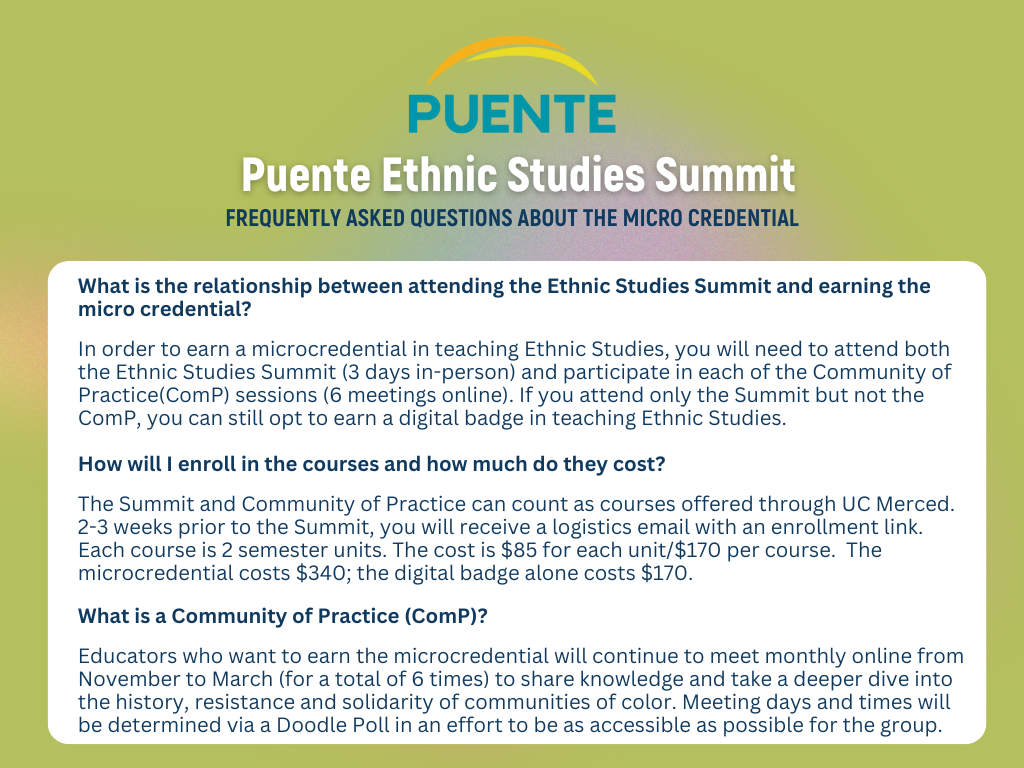 PUENTE

Puente Ethnic Studies Summit

FREQUENTLY ASKED QUESTIONS ABOUT THE MICRO CREDENTIAL

What is the relationship between attending the Ethnic Studies Summit and earning the micro credential?

In order to earn a microcredential in teaching Ethnic Studies, you will need to attend both the Ethnic Studies Summit (3 days in-person) and participate in each of the Community of Practice(ComP) sessions (6 meetings online). If you attend only the Summit but not the ComP, you can still opt to earn a digital badge in teaching Ethnic Studies.

How will I enroll in the courses and how much do they cost?

The Summit and Community of Practice can count as courses offered through UC Merced. 2-3 weeks prior to the Summit, you will receive a logistics email with an enrollment link. Each course is 2 semester units. The cost is $85 for each unit/$170 per course. The microcredential costs $340; the digital badge alone costs $170.

What is a Community of Practice (ComP)?

Educators who want to earn the microcredential will continue to meet monthly online from November to March (for a total of 6 times) to share knowledge and take a deeper dive into the history, resistance and solidarity of communities of color. Meeting days and times will be determined via a Doodle Poll in an effort to be as accessible as possible for the group.